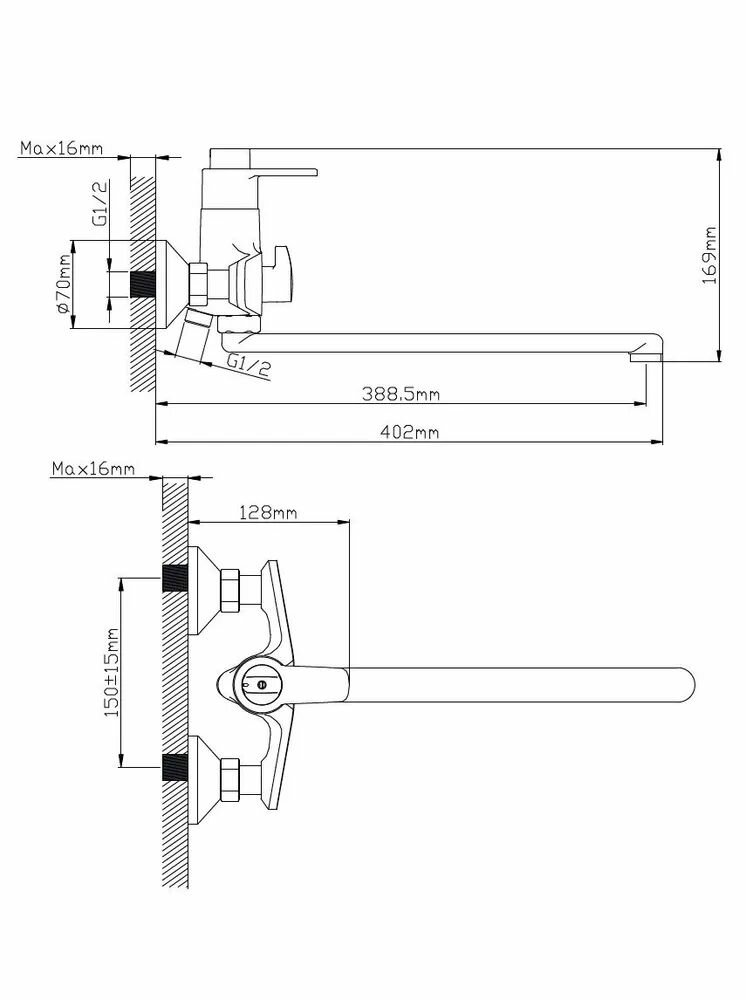 Max16mm

G1/2

ø70mm

G1/2

169mm

388.5mm

402mm

Max16mm

128mm

150±15mm